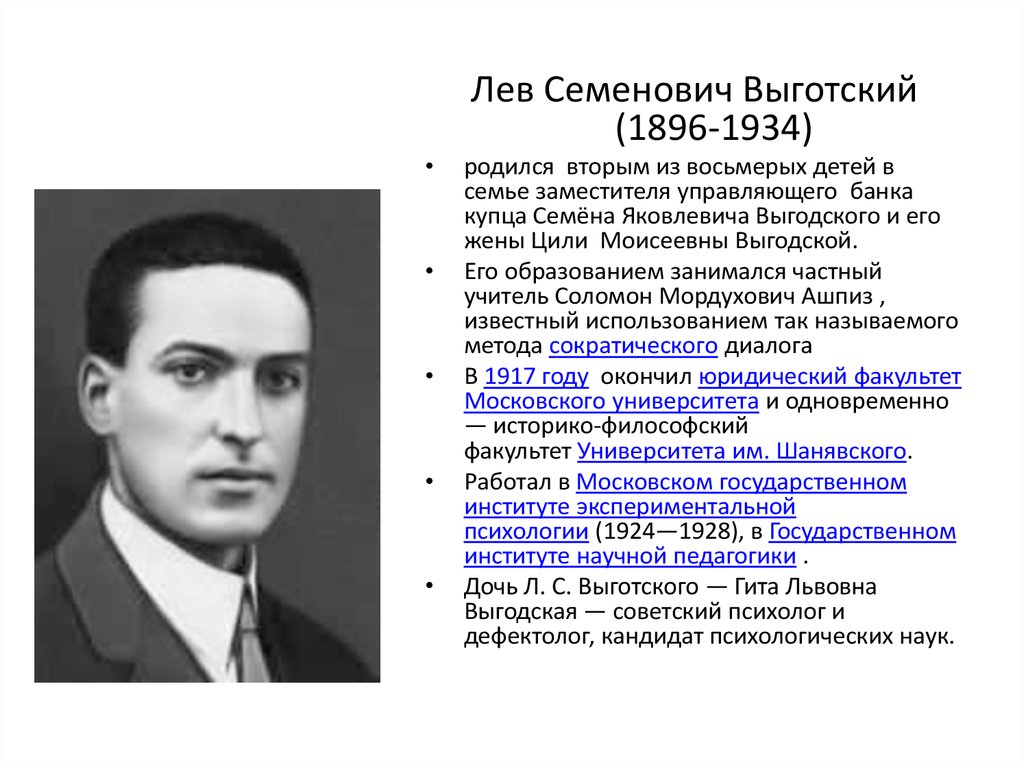 Лев Семенович Выготский
(1896-1934)

• родился вторым из восьмерых детей в семье заместителя управляющего банка купца Семёна Яковлевича Выгодского и его жены Цили Моисеевны Выгодской.

• Его образованием занимался частный учитель Соломон Мордухович Ашпиз , известный использованием так называемого метода сократического диалога

• В 1917 году окончил юридический факультет Московского университета и одновременно — историко-философский факультет Университета им. Шанявского.

• Работал в Московском государственном институте экспериментальной психологии (1924—1928), в Государственном институте научной педагогики .

• Дочь Л. С. Выготского — Гита Львовна Выгодская — советский психолог и дефектолог, кандидат психологических наук.